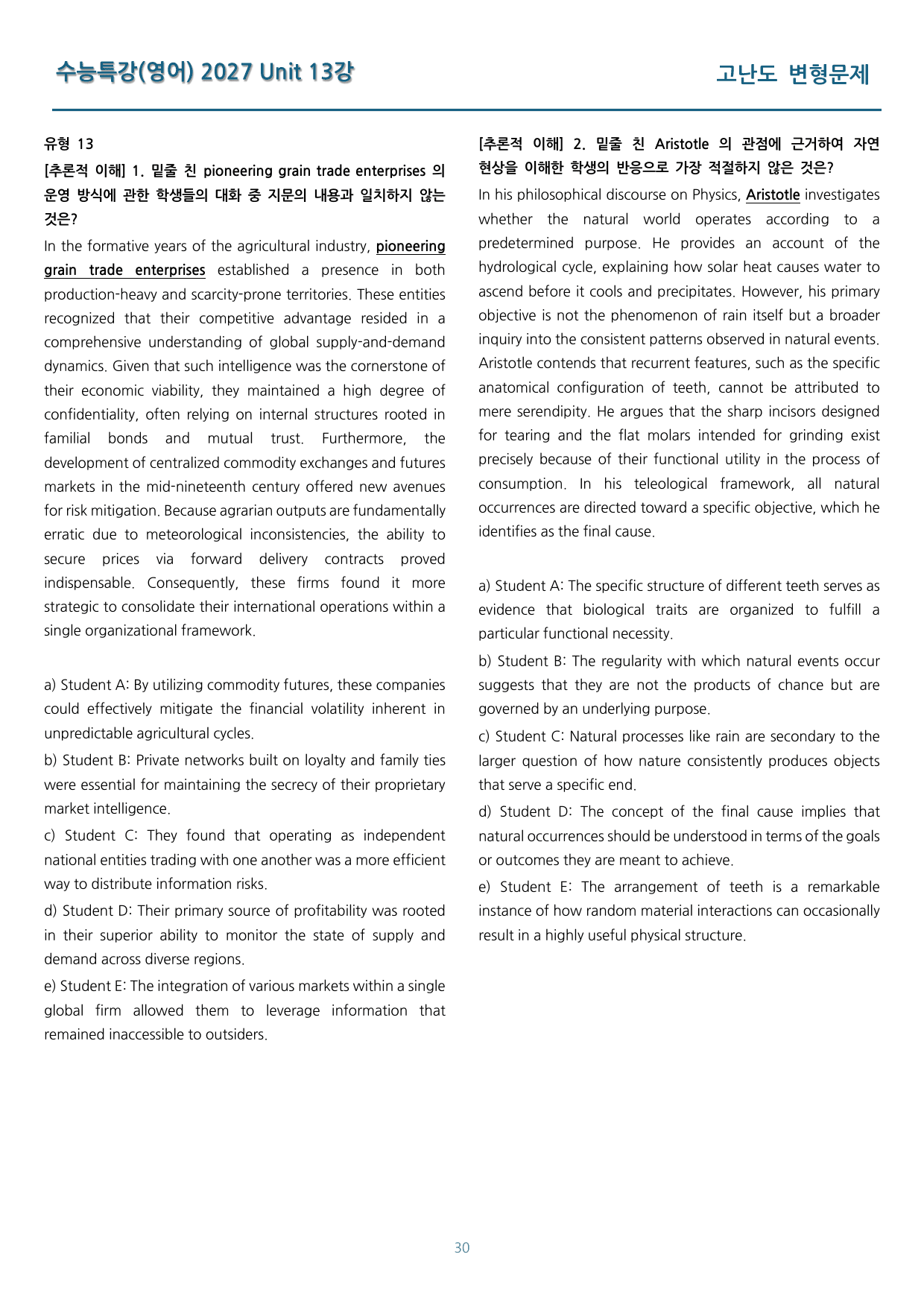 수능특강(영어) 2027 Unit 13강

고난도 변형문제

유형 13

[추론적 이해] 1. 밑줄 친 pioneering grain trade enterprises 의 운영 방식에 관한 학생들의 대화 중 지문의 내용과 일치하지 않는 것은?

In the formative years of the agricultural industry, pioneering grain trade enterprises established a presence in both production-heavy and scarcity-prone territories. These entities recognized that their competitive advantage resided in a comprehensive understanding of global supply-and-demand dynamics. Given that such intelligence was the cornerstone of their economic viability, they maintained a high degree of confidentiality, often relying on internal structures rooted in familial bonds and mutual trust. Furthermore, the development of centralized commodity exchanges and futures markets in the mid-nineteenth century offered new avenues for risk mitigation. Because agrarian outputs are fundamentally erratic due to meteorological inconsistencies, the ability to secure prices via forward delivery contracts proved indispensable. Consequently, these firms found it more strategic to consolidate their international operations within a single organizational framework.

a) Student A: By utilizing commodity futures, these companies could effectively mitigate the financial volatility inherent in unpredictable agricultural cycles.

b) Student B: Private networks built on loyalty and family ties were essential for maintaining the secrecy of their proprietary market intelligence.

c) Student C: They found that operating as independent national entities trading with one another was a more efficient way to distribute information risks.

d) Student D: Their primary source of profitability was rooted in their superior ability to monitor the state of supply and demand across diverse regions.

e) Student E: The integration of various markets within a single global firm allowed them to leverage information that remained inaccessible to outsiders.

[추론적 이해] 2. 밑줄 친 Aristotle 의 관점에 근거하여 자연 현상을 이해한 학생의 반응으로 가장 적절하지 않은 것은?

In his philosophical discourse on Physics, Aristotle investigates whether the natural world operates according to a predetermined purpose. He provides an account of the hydrological cycle, explaining how solar heat causes water to ascend before it cools and precipitates. However, his primary objective is not the phenomenon of rain itself but a broader inquiry into the consistent patterns observed in natural events. Aristotle contends that recurrent features, such as the specific anatomical configuration of teeth, cannot be attributed to mere serendipity. He argues that the sharp incisors designed for tearing and the flat molars intended for grinding exist precisely because of their functional utility in the process of consumption. In his teleological framework, all natural occurrences are directed toward a specific objective, which he identifies as the final cause.

a) Student A: The specific structure of different teeth serves as evidence that biological traits are organized to fulfill a particular functional necessity.

b) Student B: The regularity with which natural events occur suggests that they are not the products of chance but are governed by an underlying purpose.

c) Student C: Natural processes like rain are secondary to the larger question of how nature consistently produces objects that serve a specific end.

d) Student D: The concept of the final cause implies that natural occurrences should be understood in terms of the goals or outcomes they are meant to achieve.

e) Student E: The arrangement of teeth is a remarkable instance of how random material interactions can occasionally result in a highly useful physical structure.

30